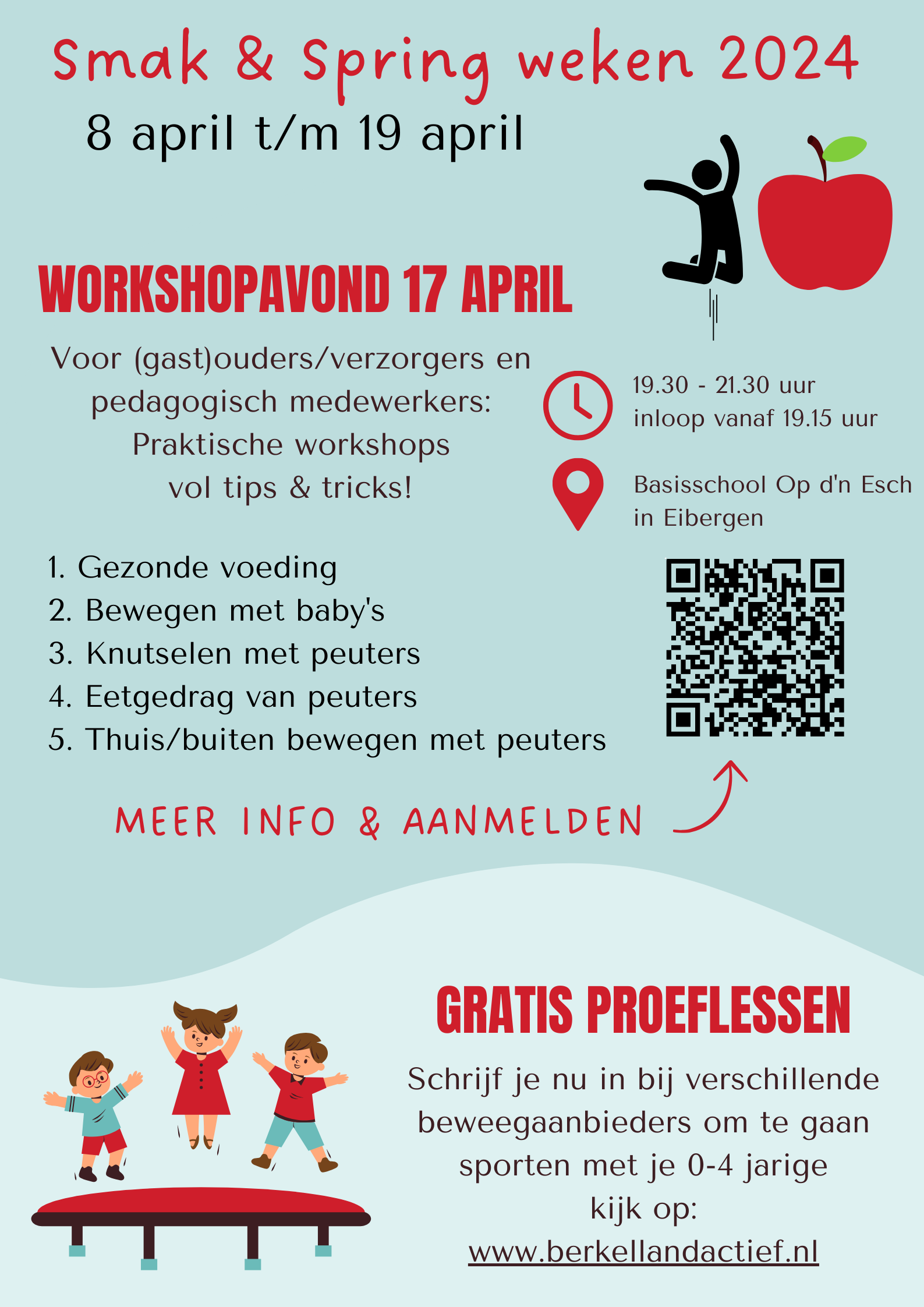 Smak & Spring weken 2024

8 april t/m 19 april

WORKSHOPAVOND 17 APRIL

Voor (gast)ouders/verzorgers en pedagogisch medewerkers: Praktische workshops vol tips & tricks!

19.30 - 21.30 uur
inloop vanaf 19.15 uur

Basisschool Op d'n Esch in Eibergen

1. Gezonde voeding
2. Bewegen met baby's
3. Knutselen met peuters
4. Eetgedrag van peuters
5. Thuis/buiten bewegen met peuters

MEER INFO & AANMELDEN

GRATIS PROEFLESSEN

Schrijf je nu in bij verschillende beweegaanbieders om te gaan sporten met je 0-4 jarige
kijk op:
www.berkellandactief.nl